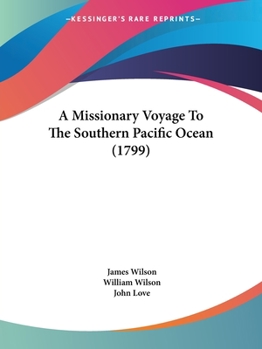 —KESSINGER'S RARE REPRINTS—

A Missionary Voyage To The Southern Pacific Ocean (1799)

James Wilson
William Wilson
John Love